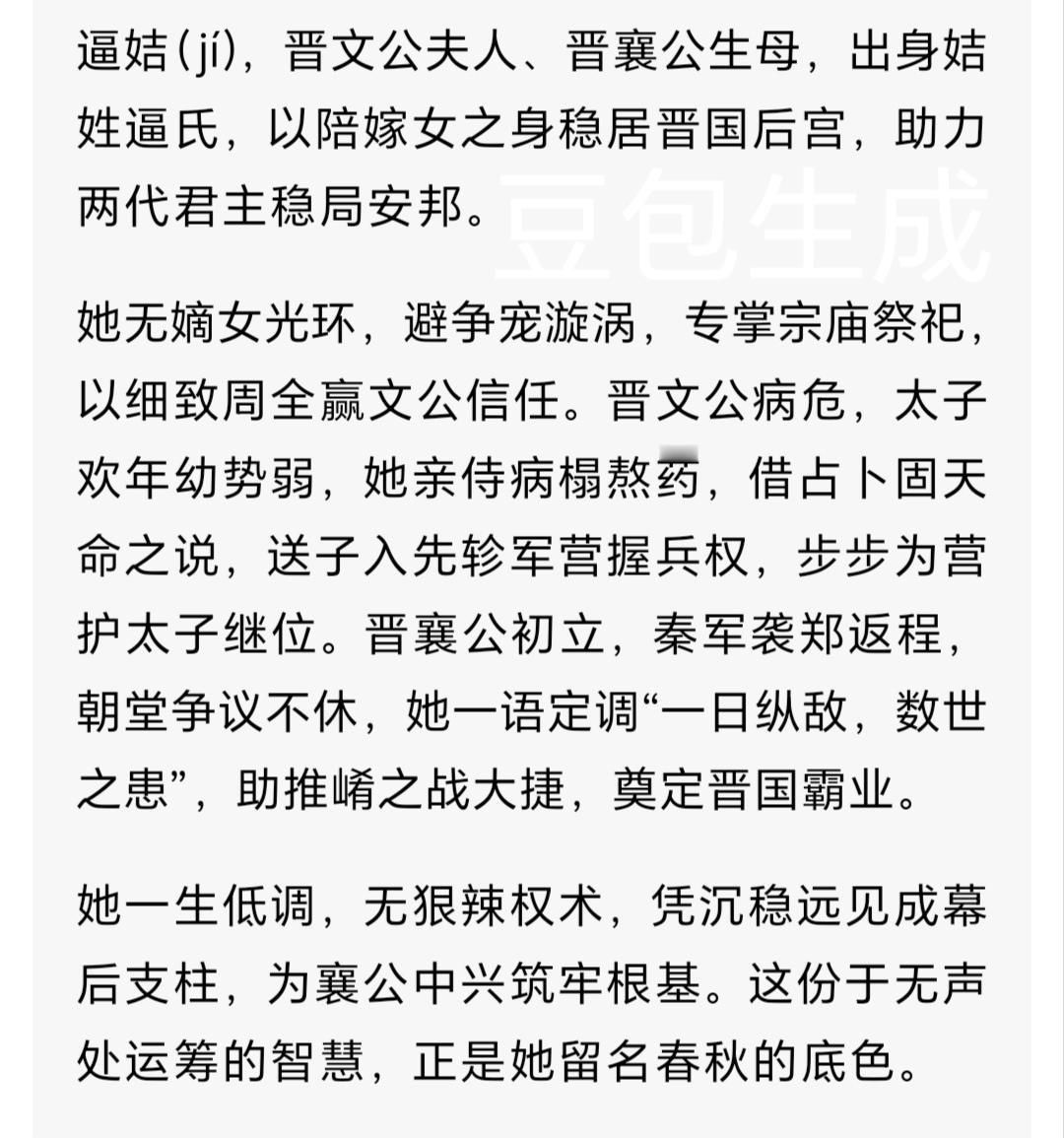 逼姞(jí)，晋文公夫人、晋襄公生母，出身姞姓逼氏，以陪嫁女之身稳居晋国后宫，助力两代君主稳局安邦。

豆包生成

她无嫡女光环，避争宠漩涡，专掌宗庙祭祀，以细致周全赢文公信任。晋文公病危，太子欢年幼势弱，她亲侍病榻熬药，借占卜固天命之说，送子入先轸军营握兵权，步步为营护太子继位。晋襄公初立，秦军袭郑返程，朝堂争议不休，她一语定调“一日纵敌，数世之患”，助推崤之战大捷，奠定晋国霸业。

她一生低调，无狠辣权术，凭沉稳远见成幕后支柱，为襄公中兴筑牢根基。这份于无声处运筹的智慧，正是她留名春秋的底色。